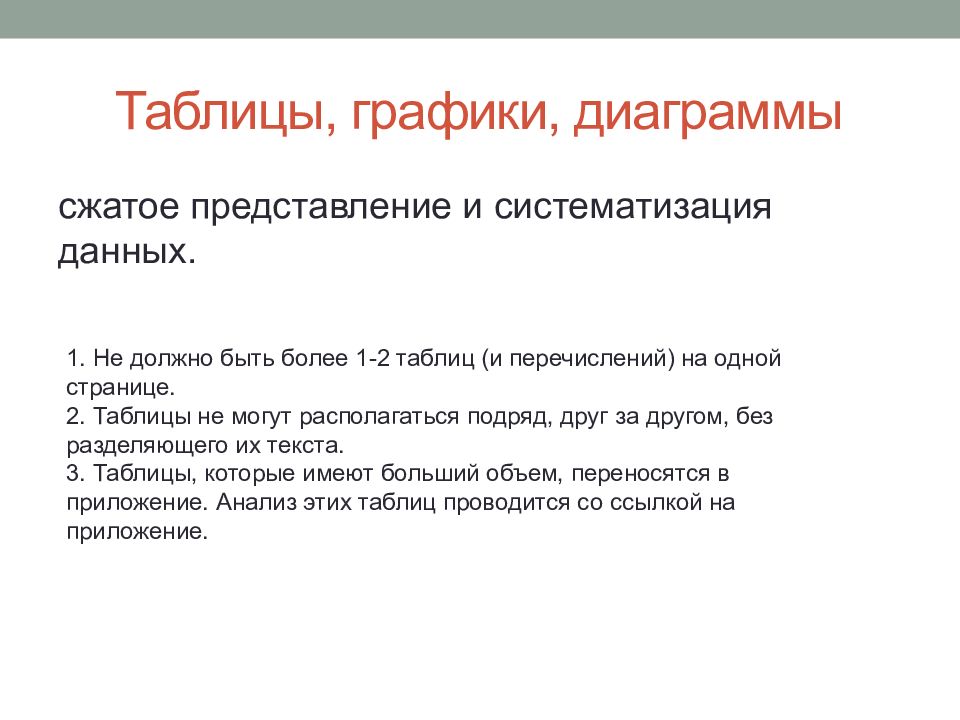 Таблицы, графики, диаграммы

сжатое представление и систематизация данных.

1. Не должно быть более 1-2 таблиц (и перечислений) на одной странице.
2. Таблицы не могут располагаться подряд, друг за другом, без разделяющего их текста.
3. Таблицы, которые имеют больший объем, переносятся в приложение. Анализ этих таблиц проводится со ссылкой на приложение.